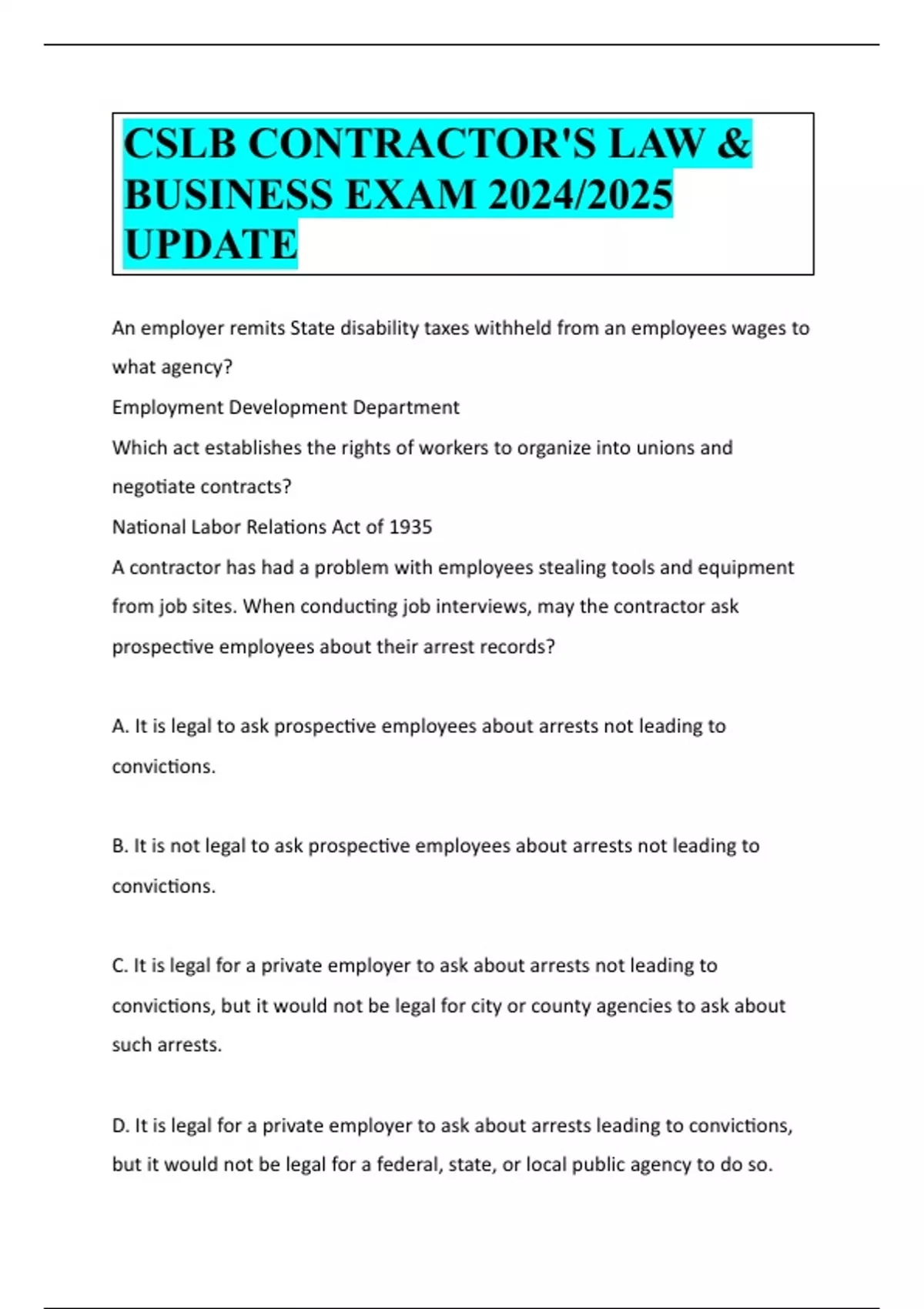 CSLB CONTRACTOR'S LAW & BUSINESS EXAM 2024/2025 UPDATE

An employer remits State disability taxes withheld from an employees wages to what agency?

Employment Development Department

Which act establishes the rights of workers to organize into unions and negotiate contracts?

National Labor Relations Act of 1935

A contractor has had a problem with employees stealing tools and equipment from job sites. When conducting job interviews, may the contractor ask prospective employees about their arrest records?

A. It is legal to ask prospective employees about arrests not leading to convictions.

B. It is not legal to ask prospective employees about arrests not leading to convictions.

C. It is legal for a private employer to ask about arrests not leading to convictions, but it would not be legal for city or county agencies to ask about such arrests.

D. It is legal for a private employer to ask about arrests leading to convictions, but it would not be legal for a federal, state, or local public agency to do so.